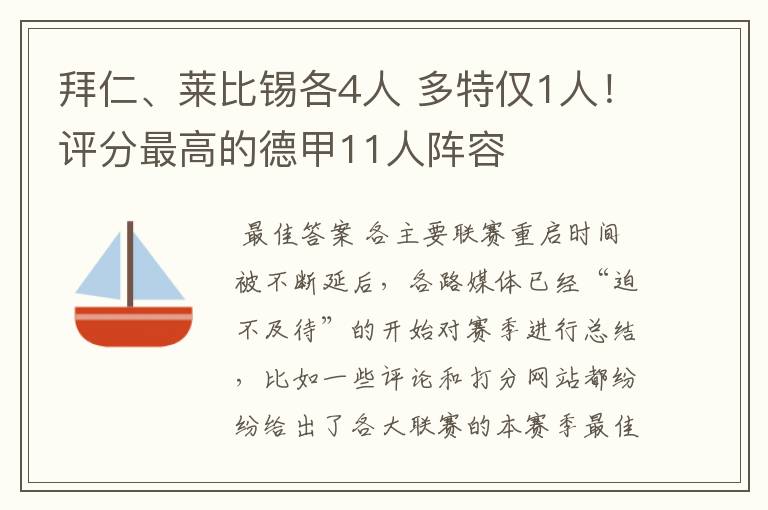 拜仁、莱比锡各4人 多特仅1人！评分最高的德甲11人阵容

最佳答案 各主要联赛重启时间被不断延后，各路媒体已经“迫不及待”的开始对赛季进行总结，比如一些评论和打分网站都纷纷给出了各大联赛的本赛季最佳